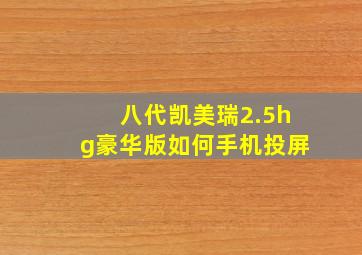 八代凯美瑞2.5hg豪华版如何手机投屏